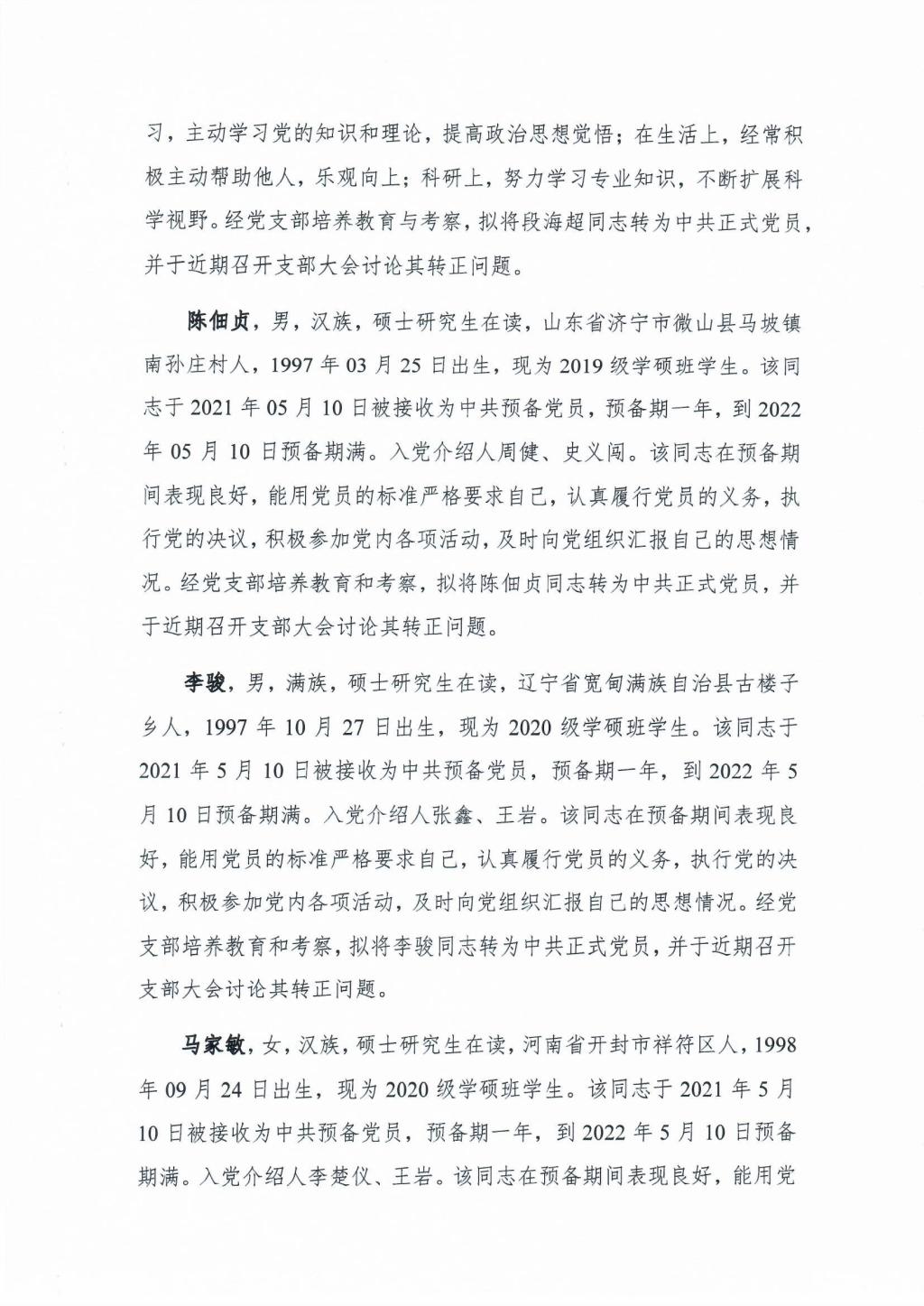 习，主动学习党的知识和理论，提高政治思想觉悟；在生活上，经常积极主动帮助他人，乐观向上；科研上，努力学习专业知识，不断扩展科学视野。经党支部培养教育与考察，拟将段海超同志转为中共正式党员，并于近期召开支部大会讨论其转正问题。

陈佃贞，男，汉族，硕士研究生在读，山东省济宁市微山县马坡镇南孙庄村人，1997 年 03 月 25 日出生，现为 2019 级学硕班学生。该同志于 2021 年 05 月 10 日被接收为中共预备党员，预备期一年，到 2022 年 05 月 10 日预备期满。入党介绍人周健、史义闯。该同志在预备期间表现良好，能用党员的标准严格要求自己，认真履行党员的义务，执行党的决议，积极参加党内各项活动，及时向党组织汇报自己的思想情况。经党支部培养教育和考察，拟将陈佃贞同志转为中共正式党员，并于近期召开支部大会讨论其转正问题。

李骏，男，满族，硕士研究生在读，辽宁省宽甸满族自治县古楼子乡人，1997 年 10 月 27 日出生，现为 2020 级学硕班学生。该同志于 2021 年 5 月 10 日被接收为中共预备党员，预备期一年，到 2022 年 5 月 10 日预备期满。入党介绍人张鑫、王岩。该同志在预备期间表现良好，能用党员的标准严格要求自己，认真履行党员的义务，执行党的决议，积极参加党内各项活动，及时向党组织汇报自己的思想情况。经党支部培养教育和考察，拟将李骏同志转为中共正式党员，并于近期召开支部大会讨论其转正问题。

马家敏，女，汉族，硕士研究生在读，河南省开封市祥符区人，1998 年 09 月 24 日出生，现为 2020 级学硕班学生。该同志于 2021 年 5 月 10 日被接收为中共预备党员，预备期一年，到 2022 年 5 月 10 日预备期满。入党介绍人李楚仪、王岩。该同志在预备期间表现良好，能用党